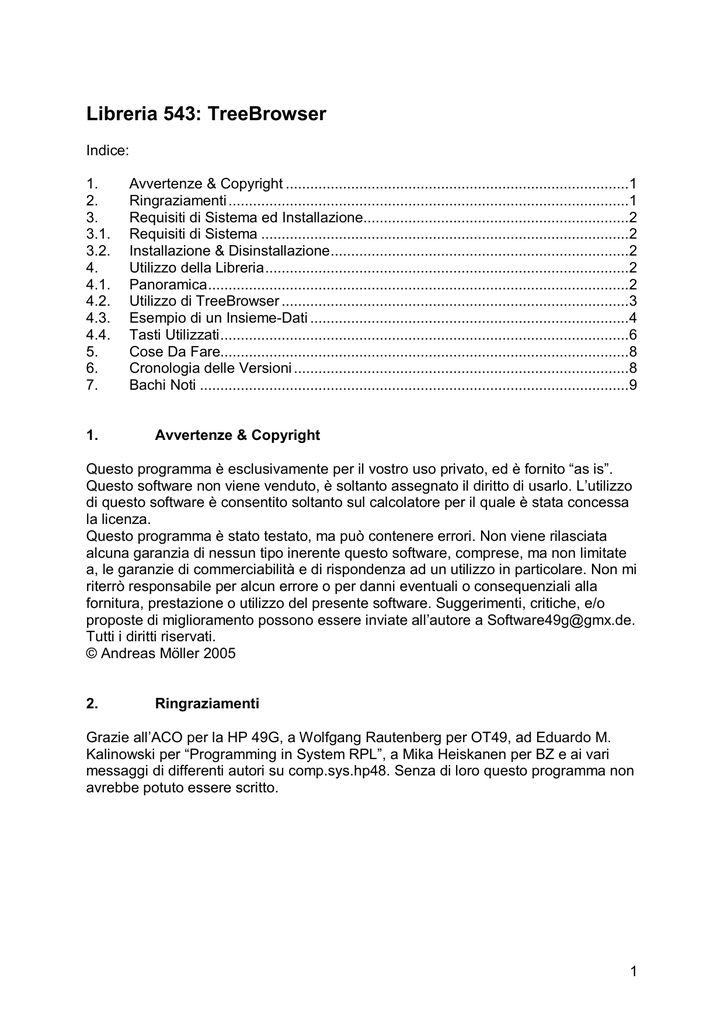 Libreria 543: TreeBrowser

Indice:

1. Avvertenze & Copyright 1
2. Ringraziamenti 1
3. Requisiti di Sistema ed Installazione 2
3.1. Requisiti di Sistema 2
3.2. Installazione & Disinstallazione 2
4. Utilizzo della Libreria 2
4.1. Panoramica 2
4.2. Utilizzo di TreeBrowser 3
4.3. Esempio di un Insieme-Dati 4
4.4. Tasti Utilizzati 6
5. Cose Da Fare 8
6. Cronologia delle Versioni 8
7. Bachi Noti 9

1. Avvertenze & Copyright

Questo programma è esclusivamente per il vostro uso privato, ed è fornito "as is". Questo software non viene venduto, è soltanto assegnato il diritto di usarlo. L'utilizzo di questo software è consentito soltanto sul calcolatore per il quale è stata concessa la licenza.
Questo programma è stato testato, ma può contenere errori. Non viene rilasciata alcuna garanzia di nessun tipo inerente questo software, comprese, ma non limitate a, le garanzie di commerciabilità e di rispondenza ad un utilizzo in particolare. Non mi riterrò responsabile per alcun errore o per danni eventuali o consequenziali alla fornitura, prestazione o utilizzo del presente software. Suggerimenti, critiche, e/o proposte di miglioramento possono essere inviate all'autore a Software49g@gmx.de.
Tutti i diritti riservati.
© Andreas Möller 2005

2. Ringraziamenti

Grazie all'ACO per la HP 49G, a Wolfgang Rautenberg per OT49, ad Eduardo M. Kalinowski per "Programming in System RPL", a Mika Heiskanen per BZ e ai vari messaggi di differenti autori su comp.sys.hp48. Senza di loro questo programma non avrebbe potuto essere scritto.

1